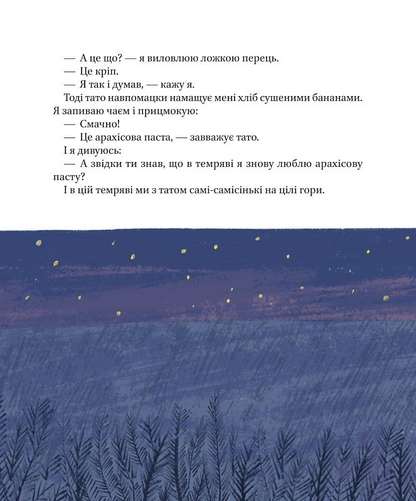 — А це що? — я виловлюю ложкою перець.
— Це кріп.
— Я так і думав, — кажу я.
Тоді тато навпомацки намащує мені хліб сушеними бананами. Я запиваю чаєм і прицмокую:
— Смачно!
— Це арахісова паста, — завважує тато.
І я дивуюсь:
— А звідки ти знав, що в темряві я знову люблю арахісову пасту?
І в цій темряві ми з татом самі-самісінькі на цілі гори.